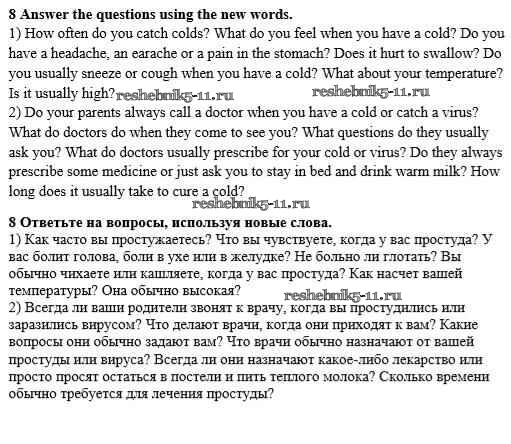 **8 Answer the questions using the new words.**
1) How often do you catch colds? What do you feel when you have a cold? Do you have a headache, an earache or a pain in the stomach? Does it hurt to swallow? Do you usually sneeze or cough when you have a cold? What about your temperature? Is it usually high? reshebnik5-11.ru reshebnik5-11.ru
2) Do your parents always call a doctor when you have a cold or catch a virus? What do doctors do when they come to see you? What questions do they usually ask you? What do doctors usually prescribe for your cold or virus? Do they always prescribe some medicine or just ask you to stay in bed and drink warm milk? How long does it usually take to cure a cold?
reshebnik5-11.ru

**8 Ответьте на вопросы, используя новые слова.**
1) Как часто вы простужаетесь? Что вы чувствуете, когда у вас простуда? У вас болит голова, боли в ухе или в желудке? Не больно ли глотать? Вы обычно чихаете или кашляете, когда у вас простуда? Как насчет вашей температуры? Она обычно высокая? reshebnik5-11.ru
2) Всегда ли ваши родители звонят к врачу, когда вы простудились или заразились вирусом? Что делают врачи, когда они приходят к вам? Какие вопросы они обычно задают вам? Что врачи обычно назначают от вашей простуды или вируса? Всегда ли они назначают какое-либо лекарство или просто просят остаться в постели и пить теплого молока? Сколько времени обычно требуется для лечения простуды?